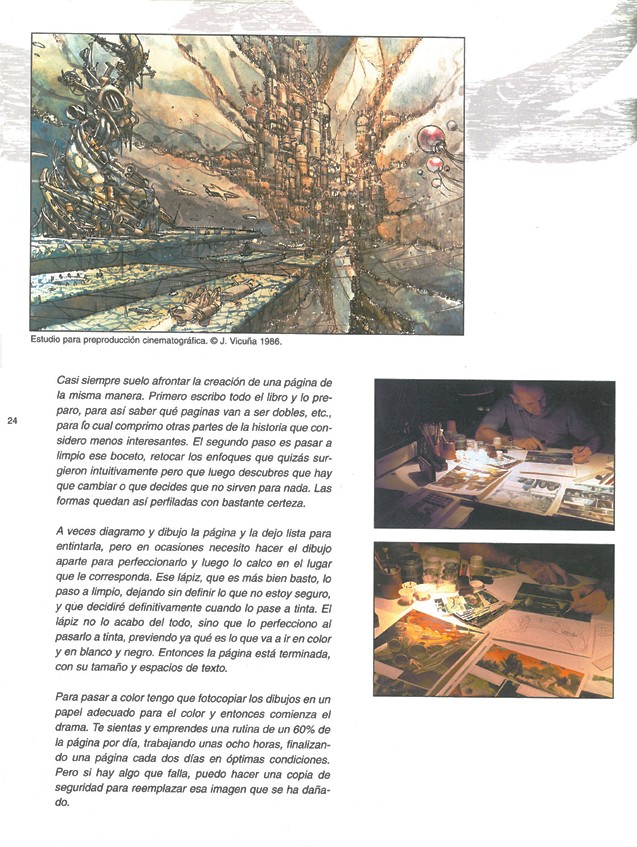 Estudio para preproducción cinematográfica. © J. Vicuña 1986.

24

Casi siempre suelo afrontar la creación de una página de la misma manera. Primero escribo todo el libro y lo preparo, para así saber qué paginas van a ser dobles, etc., para lo cual comprimo otras partes de la historia que considero menos interesantes. El segundo paso es pasar a limpio ese boceto, retocar los enfoques que quizás surgieron intuitivamente pero que luego descubres que hay que cambiar o que decides que no sirven para nada. Las formas quedan así perfiladas con bastante certeza.

A veces diagramo y dibujo la página y la dejo lista para entintarla, pero en ocasiones necesito hacer el dibujo aparte para perfeccionarlo y luego lo calco en el lugar que le corresponda. Ese lápiz, que es más bien basto, lo paso a limpio, dejando sin definir lo que no estoy seguro, y que decidiré definitivamente cuando lo pase a tinta. El lápiz no lo acabo del todo, sino que lo perfecciono al pasarlo a tinta, previendo ya qué es lo que va a ir en color y en blanco y negro. Entonces la página está terminada, con su tamaño y espacios de texto.

Para pasar a color tengo que fotocopiar los dibujos en un papel adecuado para el color y entonces comienza el drama. Te sientas y emprendes una rutina de un 60% de la página por día, trabajando unas ocho horas, finalizando una página cada dos días en óptimas condiciones. Pero si hay algo que falla, puedo hacer una copia de seguridad para reemplazar esa imagen que se ha dañado.